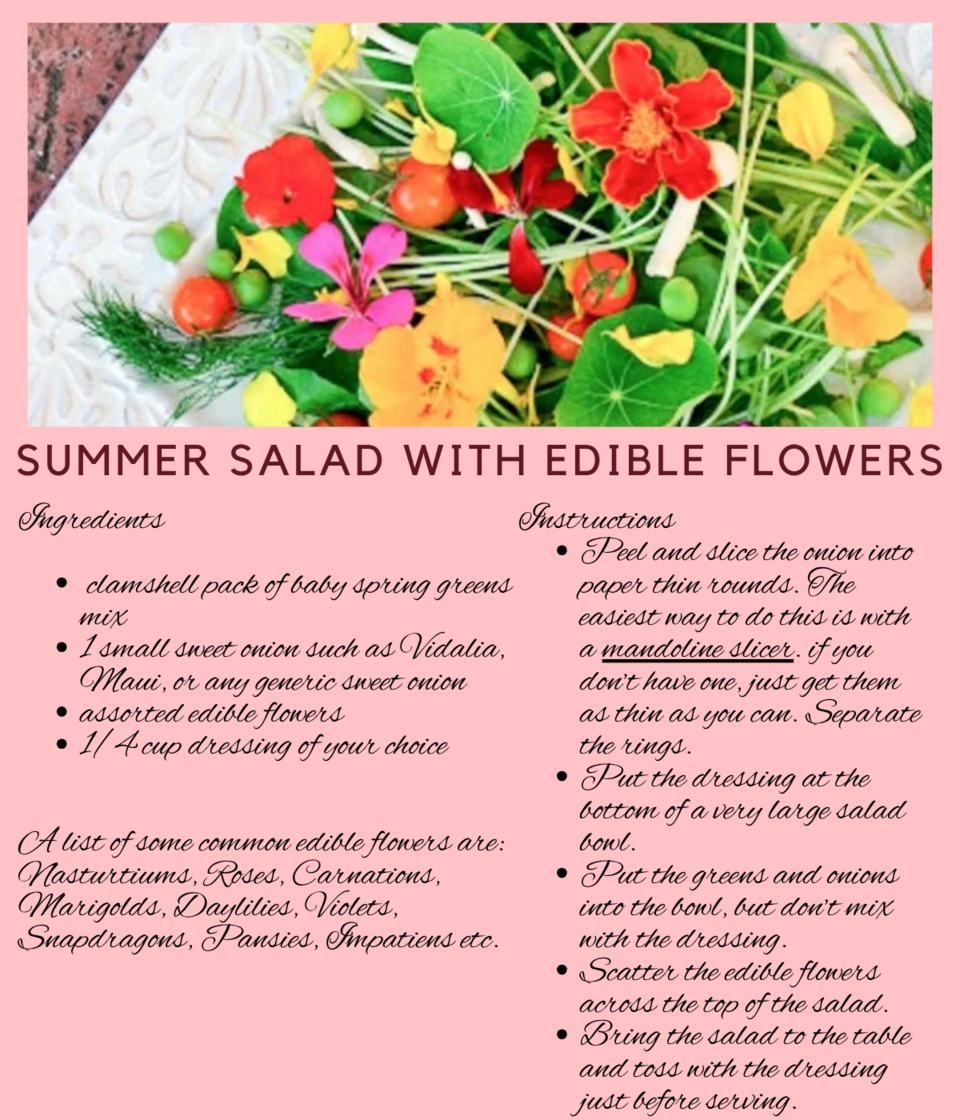 SUMMER SALAD WITH EDIBLE FLOWERS

Ingredients

- clamshell pack of baby spring greens mix
- 1 small sweet onion such as Vidalia, Maui, or any generic sweet onion
- assorted edible flowers
- 1/4 cup dressing of your choice

A list of some common edible flowers are: Nasturtiums, Roses, Carnations, Marigolds, Daylilies, Violets, Snapdragons, Pansies, Impatiens etc.

Instructions

- Peel and slice the onion into paper thin rounds. The easiest way to do this is with a mandoline slicer. if you don't have one, just get them as thin as you can. Separate the rings.
- Put the dressing at the bottom of a very large salad bowl.
- Put the greens and onions into the bowl, but don't mix with the dressing.
- Scatter the edible flowers across the top of the salad.
- Bring the salad to the table and toss with the dressing just before serving.